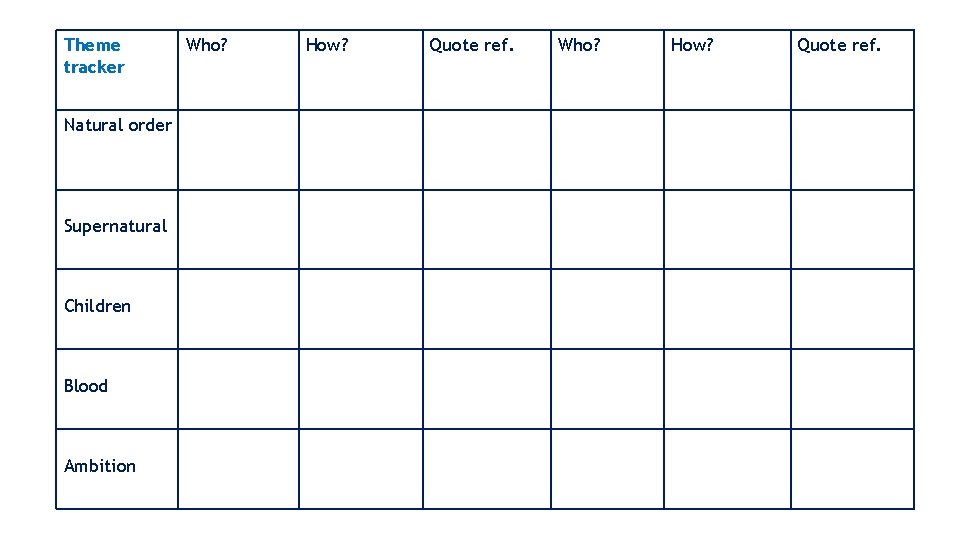 | Theme tracker | Who? | How? | Quote ref. | Who? | How? | Quote ref. |
|---|---|---|---|---|---|---|
| Natural order | | | | | | |
| Supernatural | | | | | | |
| Children | | | | | | |
| Blood | | | | | | |
| Ambition | | | | | | |